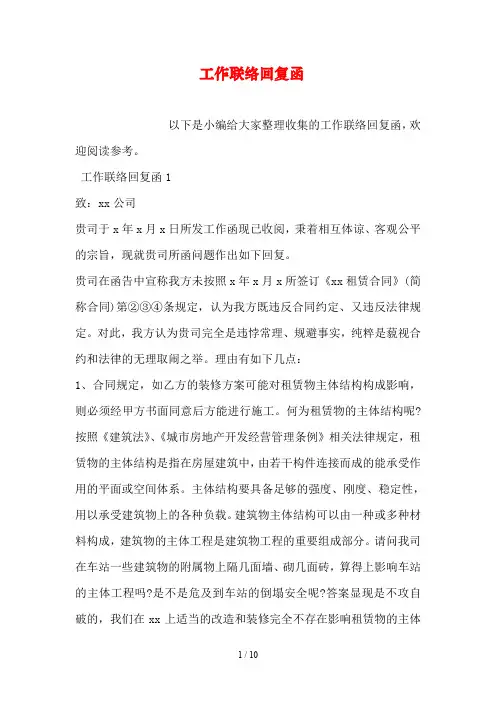 工作联络回复函

以下是小编给大家整理收集的工作联络回复函，欢迎阅读参考。

工作联络回复函 1

致：xx 公司

贵司于 x 年 x 月 x 日所发工作函现已收阅，秉着相互体谅、客观公平的宗旨，现就贵司所函问题作出如下回复。

贵司在函告中宣称我方未按照 x 年 x 月 x 所签订《xx 租赁合同》(简称合同)第②③④条规定，认为我方既违反合同约定、又违反法律规定。对此，我方认为贵司完全是违悖常理、规避事实，纯粹是藐视合约和法律的无理取闹之举。理由有如下几点：

1、合同规定，如乙方的装修方案可能对租赁物主体结构构成影响，则必须经甲方书面同意后方能进行施工。何为租赁物的主体结构呢?按照《建筑法》、《城市房地产开发经营管理条例》相关法律规定，租赁物的主体结构是指在房屋建筑中，由若干构件连接而成的能承受作用的平面或空间体系。主体结构要具备足够的强度、刚度、稳定性，用以承受建筑物上的各种负载。建筑物主体结构可以由一种或多种材料构成，建筑物的主体工程是建筑物工程的重要组成部分。请问我司在车站一些建筑物的附属物上隔几面墙、砌几面砖，算得上影响车站的主体工程吗?是不是危及到车站的倒塌安全呢?答案显现是不攻自破的，我们在 xx 上适当的改造和装修完全不存在影响租赁物的主体

1 / 10